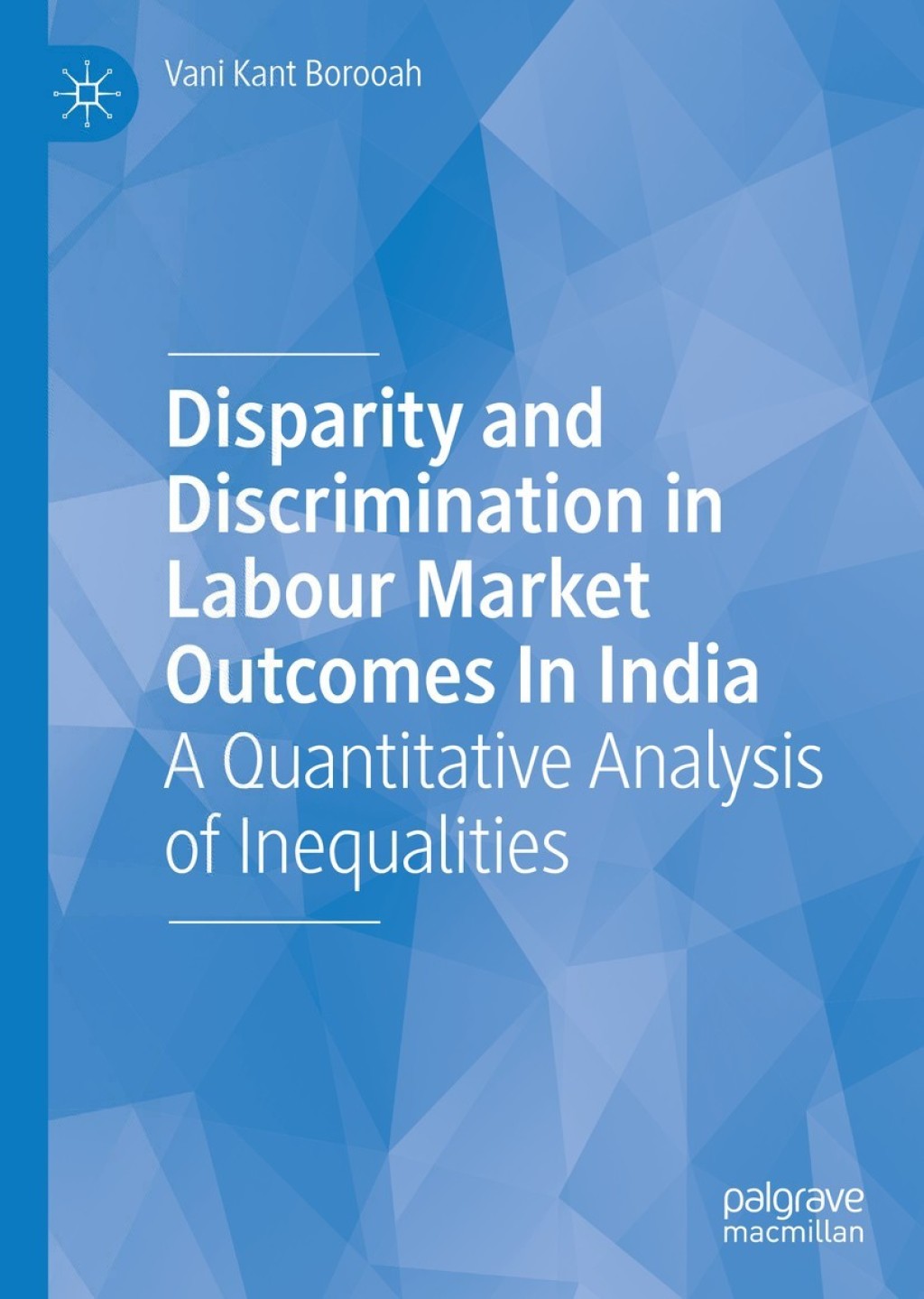 Vani Kant Borooah

Disparity and Discrimination in Labour Market Outcomes In India
A Quantitative Analysis of Inequalities

palgrave
macmillan